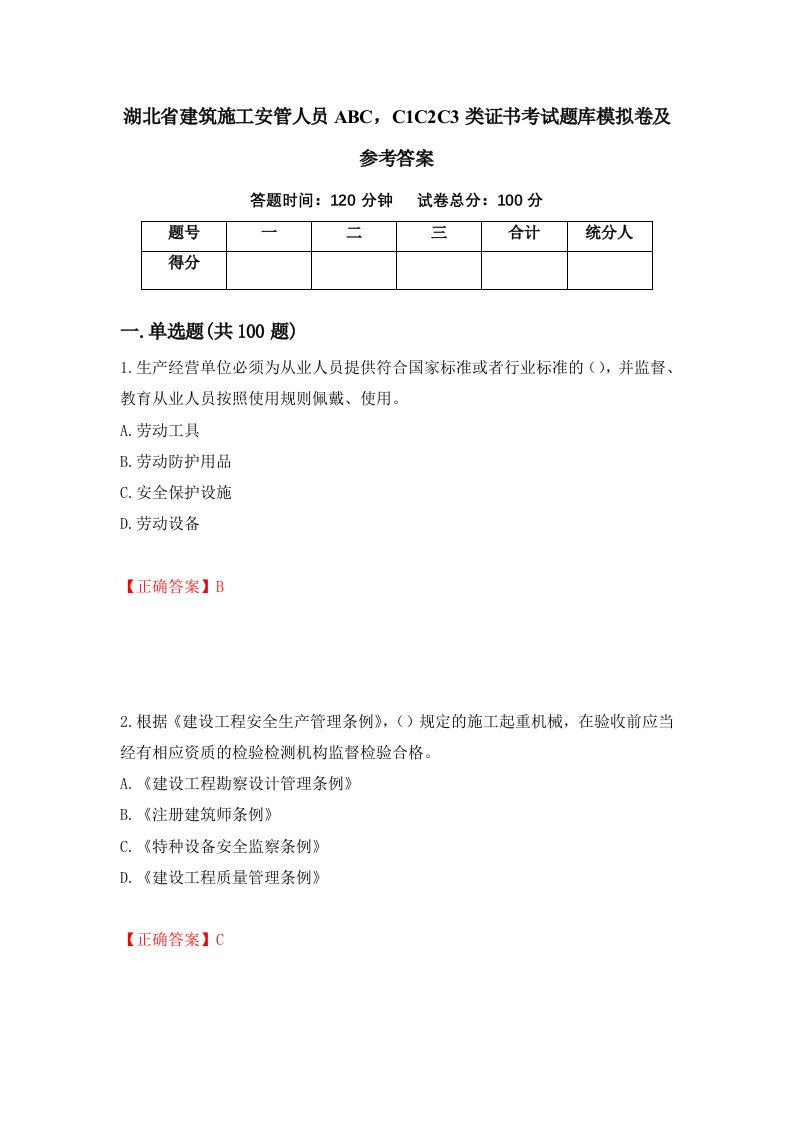 湖北省建筑施工安管人员 ABC，C1C2C3 类证书考试题库模拟卷及参考答案

答题时间：120 分钟　　试卷总分：100 分

| 题号 | 一 | 二 | 三 | 合计 | 统分人 |
|---|---|---|---|---|---|
| 得分 | | | | | |

一.单选题(共 100 题)

1.生产经营单位必须为从业人员提供符合国家标准或者行业标准的()，并监督、教育从业人员按照使用规则佩戴、使用。

A.劳动工具

B.劳动防护用品

C.安全保护设施

D.劳动设备

【正确答案】B

2.根据《建设工程安全生产管理条例》，()规定的施工起重机械，在验收前应当经有相应资质的检验检测机构监督检验合格。

A.《建设工程勘察设计管理条例》

B.《注册建筑师条例》

C.《特种设备安全监察条例》

D.《建设工程质量管理条例》

【正确答案】C